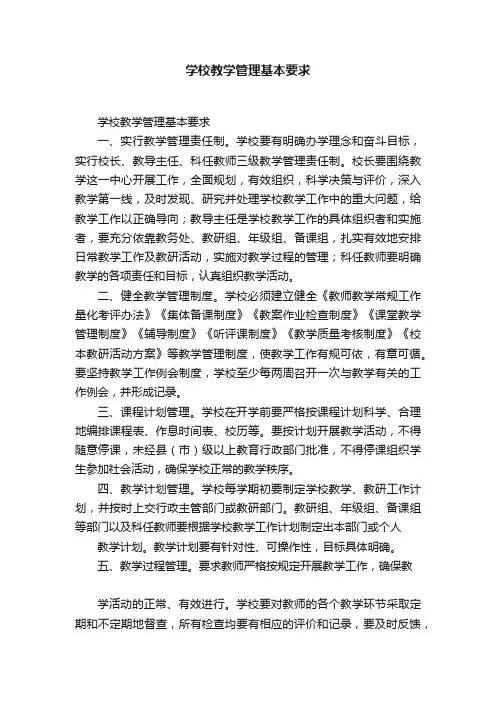 学校教学管理基本要求

学校教学管理基本要求

一、实行教学管理责任制。学校要有明确办学理念和奋斗目标，实行校长、教导主任、科任教师三级教学管理责任制。校长要围绕教学这一中心开展工作，全面规划，有效组织，科学决策与评价，深入教学第一线，及时发现、研究并处理学校教学工作中的重大问题，给教学工作以正确导向；教导主任是学校教学工作的具体组织者和实施者，要充分依靠教务处、教研组、年级组、备课组，扎实有效地安排日常教学工作及教研活动，实施对教学过程的管理；科任教师要明确教学的各项责任和目标，认真组织教学活动。

二、健全教学管理制度。学校必须建立健全《教师教学常规工作量化考评办法》《集体备课制度》《教案作业检查制度》《课堂教学管理制度》《辅导制度》《听评课制度》《教学质量考核制度》《校本教研活动方案》等教学管理制度，使教学工作有规可依，有章可循。要坚持教学工作例会制度，学校至少每两周召开一次与教学有关的工作例会，并形成记录。

三、课程计划管理。学校在开学前要严格按课程计划科学、合理地编排课程表、作息时间表、校历等。要按计划开展教学活动，不得随意停课，未经县（市）级以上教育行政部门批准，不得停课组织学生参加社会活动，确保学校正常的教学秩序。

四、教学计划管理。学校每学期初要制定学校教学、教研工作计划，并按时上交行政主管部门或教研部门。教研组、年级组、备课组等部门以及科任教师要根据学校教学工作计划制定出本部门或个人

教学计划。教学计划要有针对性、可操作性，目标具体明确。

五、教学过程管理。要求教师严格按规定开展教学工作，确保教

学活动的正常、有效进行。学校要对教师的各个教学环节采取定期和不定期地督查，所有检查均要有相应的评价和记录，要及时反馈，